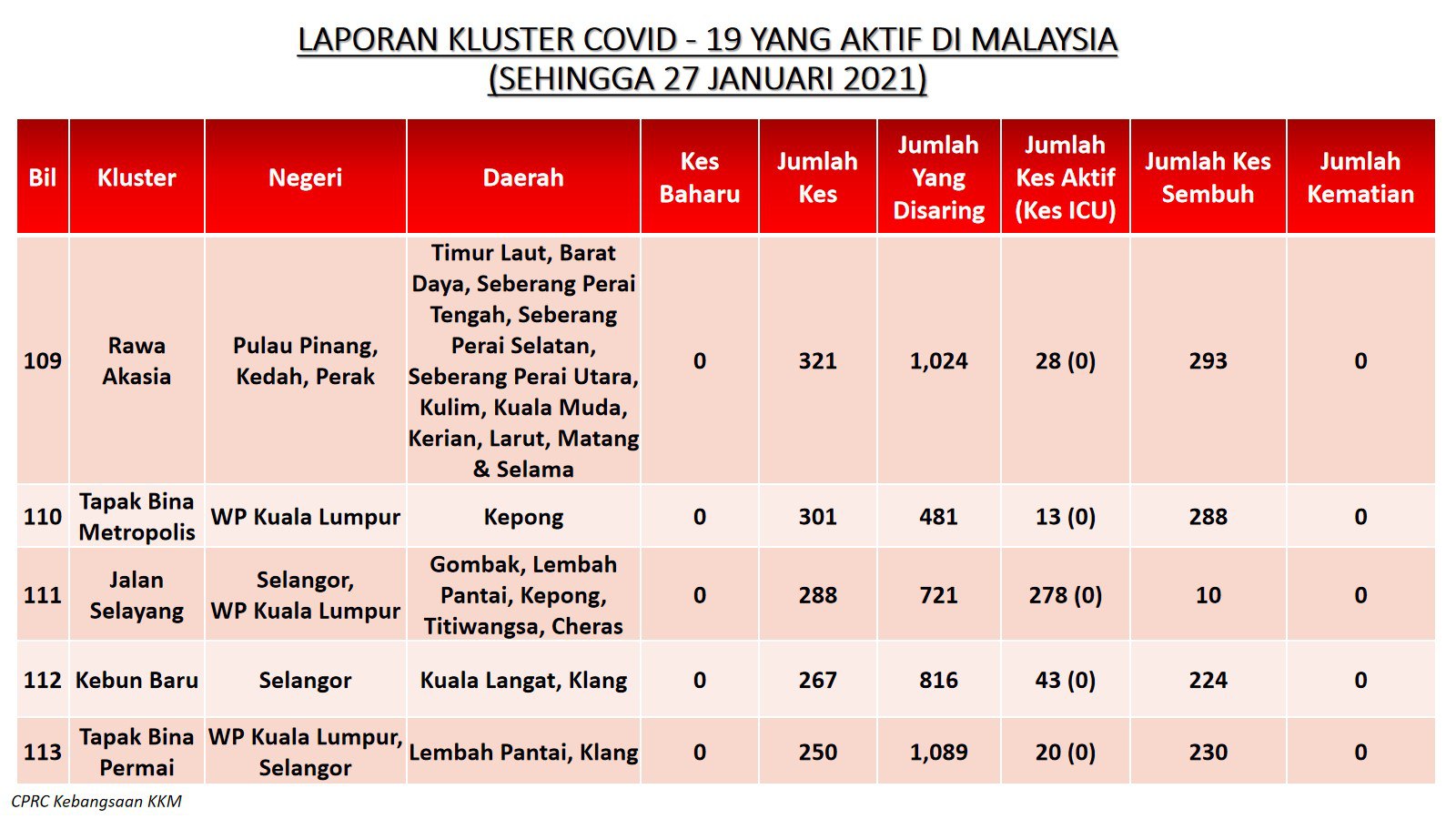 LAPORAN KLUSTER COVID - 19 YANG AKTIF DI MALAYSIA
(SEHINGGA 27 JANUARI 2021)

| Bil | Kluster | Negeri | Daerah | Kes Baharu | Jumlah Kes | Jumlah Yang Disaring | Jumlah Kes Aktif (Kes ICU) | Jumlah Kes Sembuh | Jumlah Kematian |
|---|---|---|---|---|---|---|---|---|---|
| 109 | Rawa Akasia | Pulau Pinang, Kedah, Perak | Timur Laut, Barat Daya, Seberang Perai Tengah, Seberang Perai Selatan, Seberang Perai Utara, Kulim, Kuala Muda, Kerian, Larut, Matang & Selama | 0 | 321 | 1,024 | 28 (0) | 293 | 0 |
| 110 | Tapak Bina Metropolis | WP Kuala Lumpur | Kepong | 0 | 301 | 481 | 13 (0) | 288 | 0 |
| 111 | Jalan Selayang | Selangor, WP Kuala Lumpur | Gombak, Lembah Pantai, Kepong, Titiwangsa, Cheras | 0 | 288 | 721 | 278 (0) | 10 | 0 |
| 112 | Kebun Baru | Selangor | Kuala Langat, Klang | 0 | 267 | 816 | 43 (0) | 224 | 0 |
| 113 | Tapak Bina Permai | WP Kuala Lumpur, Selangor | Lembah Pantai, Klang | 0 | 250 | 1,089 | 20 (0) | 230 | 0 |

CPRC Kebangsaan KKM